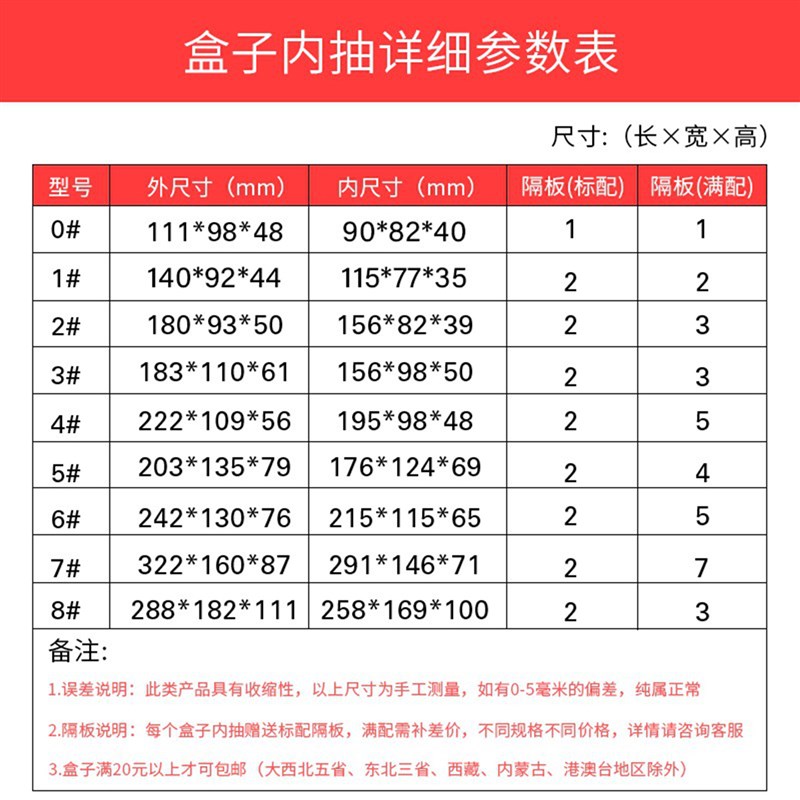 盒子内抽详细参数表

尺寸:（长×宽×高）

| 型号 | 外尺寸（mm） | 内尺寸（mm） | 隔板(标配) | 隔板(满配) |
|---|---|---|---|---|
| 0# | 111\*98\*48 | 90\*82\*40 | 1 | 1 |
| 1# | 140\*92\*44 | 115\*77\*35 | 2 | 2 |
| 2# | 180\*93\*50 | 156\*82\*39 | 2 | 3 |
| 3# | 183\*110\*61 | 156\*98\*50 | 2 | 3 |
| 4# | 222\*109\*56 | 195\*98\*48 | 2 | 5 |
| 5# | 203\*135\*79 | 176\*124\*69 | 2 | 4 |
| 6# | 242\*130\*76 | 215\*115\*65 | 2 | 5 |
| 7# | 322\*160\*87 | 291\*146\*71 | 2 | 7 |
| 8# | 288\*182\*111 | 258\*169\*100 | 2 | 3 |

备注:

1.误差说明：此类产品具有收缩性，以上尺寸为手工测量，如有0-5毫米的偏差，纯属正常

2.隔板说明：每个盒子内抽赠送标配隔板，满配需补差价，不同规格不同价格，详情请咨询客服

3.盒子满20元以上才可包邮（大西北五省、东北三省、西藏、内蒙古、港澳台地区除外）